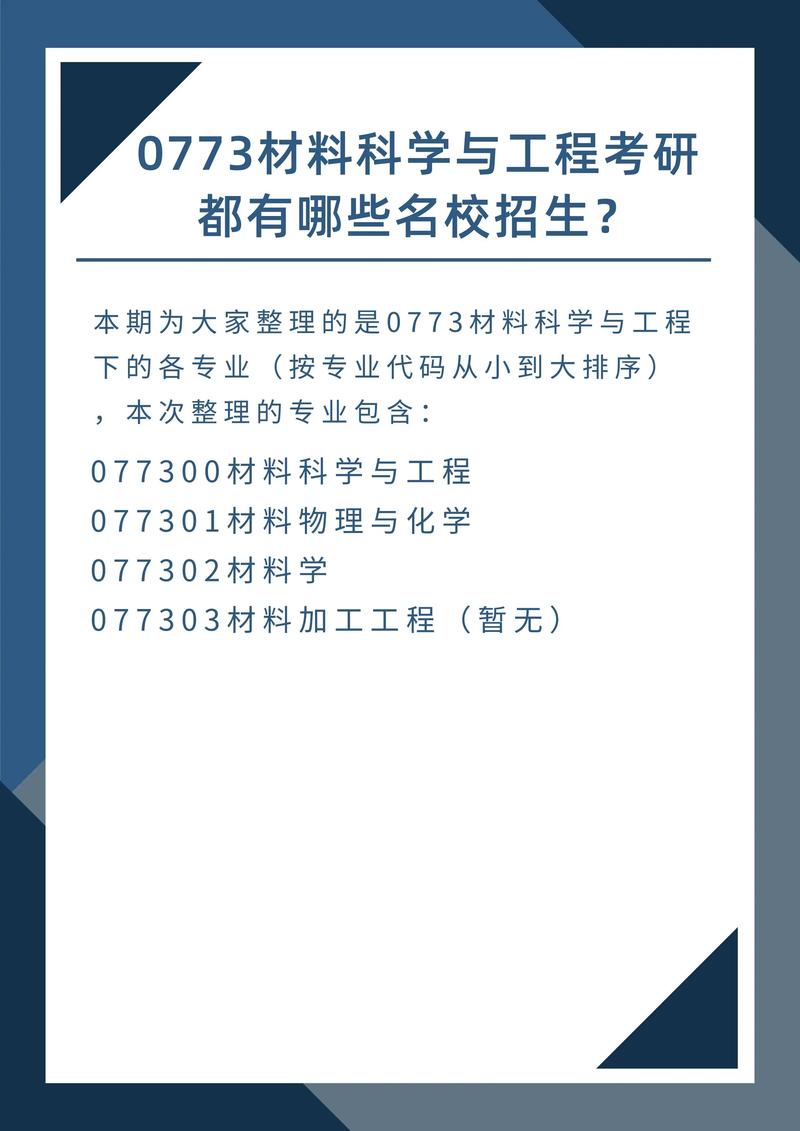 0773材料科学与工程考研都有哪些名校招生？

本期为大家整理的是0773材料科学与工程下的各专业（按专业代码从小到大排序），本次整理的专业包含：

077300材料科学与工程
077301材料物理与化学
077302材料学
077303材料加工工程（暂无）